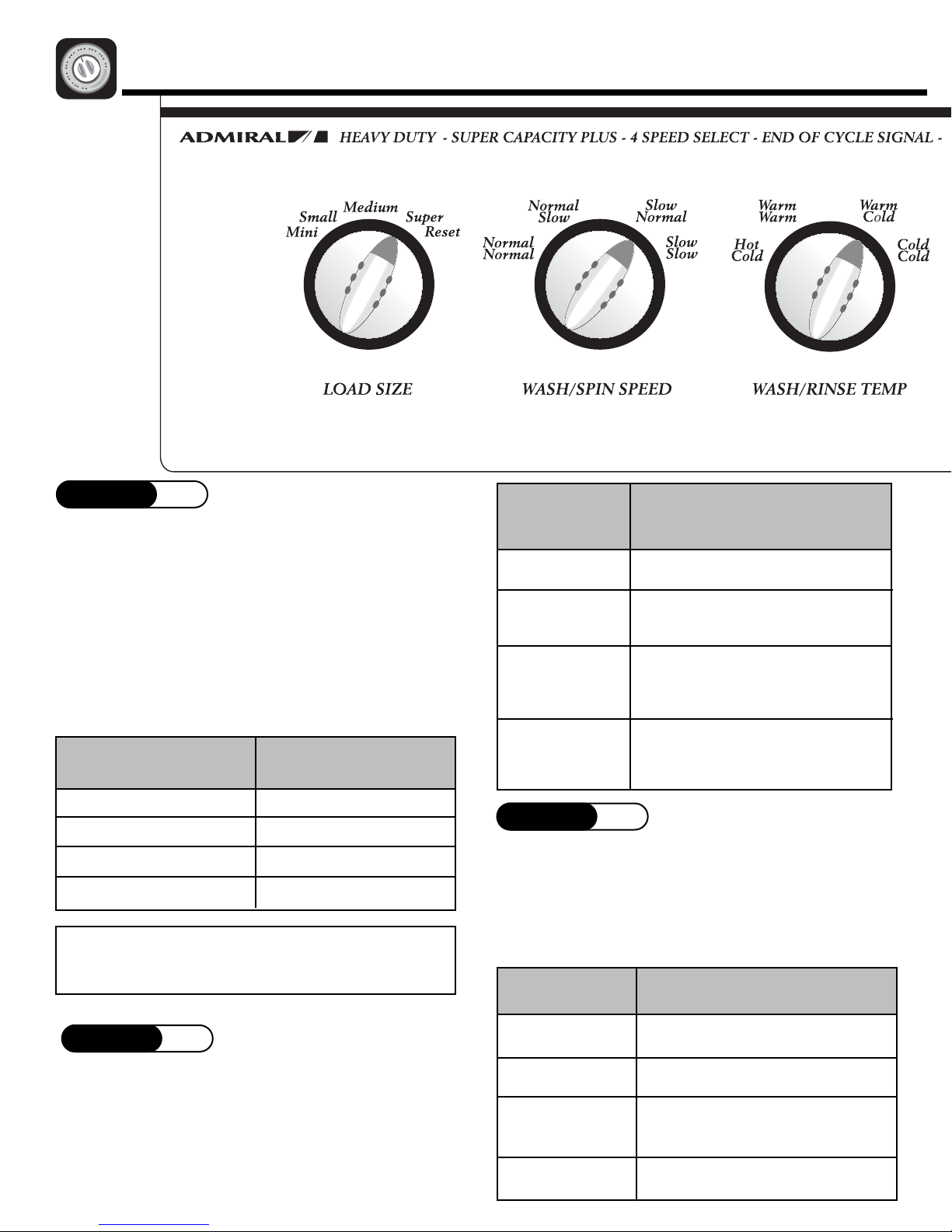 ADMIRAL HEAVY DUTY - SUPER CAPACITY PLUS - 4 SPEED SELECT - END OF CYCLE SIGNAL -

Mini
Small
Medium
Super
Reset

LOAD SIZE

Normal Normal
Normal Slow
Slow Normal
Slow Slow

WASH/SPIN SPEED

Hot Cold
Warm Warm
Warm Cold
Cold Cold

WASH/RINSE TEMP